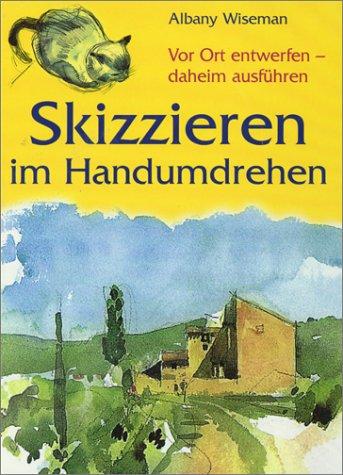 Albany Wiseman

Vor Ort entwerfen – daheim ausführen

Skizzieren im Handumdrehen